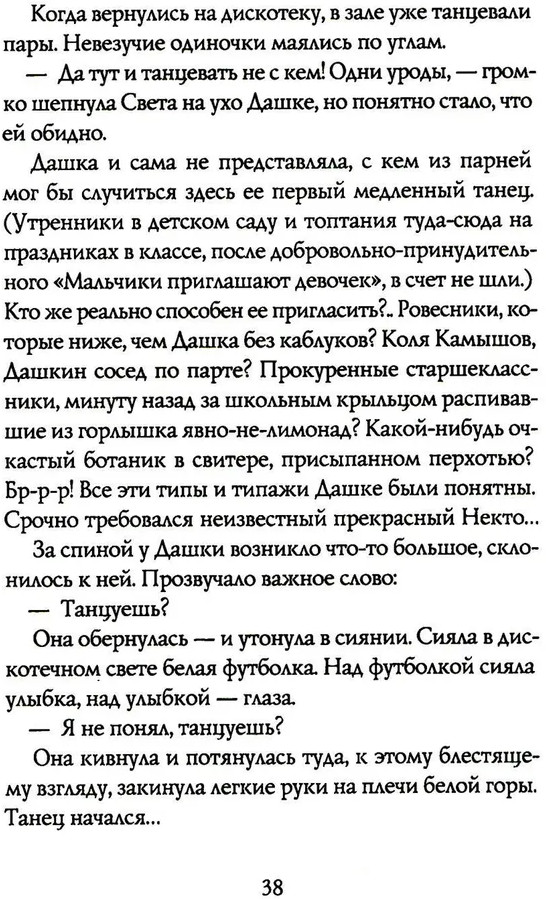 Когда вернулись на дискотеку, в зале уже танцевали пары. Невезучие одиночки маялись по углам.

— Да тут и танцевать не с кем! Одни уроды, — громко шепнула Света на ухо Дашке, но понятно стало, что ей обидно.

Дашка и сама не представляла, с кем из парней мог бы случиться здесь ее первый медленный танец. (Утренники в детском саду и топтания туда-сюда на праздниках в классе, после добровольно-принудительного «Мальчики приглашают девочек», в счет не шли.) Кто же реально способен ее пригласить?.. Ровесники, которые ниже, чем Дашка без каблуков? Коля Камышов, Дашкин сосед по парте? Прокуренные старшеклассники, минуту назад за школьным крыльцом распивавшие из горлышка явно-не-лимонад? Какой-нибудь очкастый ботаник в свитере, присыпанном перхотью? Бр-р-р! Все эти типы и типажи Дашке были понятны. Срочно требовался неизвестный прекрасный Некто...

За спиной у Дашки возникло что-то большое, склонилось к ней. Прозвучало важное слово:

— Танцуешь?

Она обернулась — и утонула в сиянии. Сияла в дискотечном свете белая футболка. Над футболкой сияла улыбка, над улыбкой — глаза.

— Я не понял, танцуешь?

Она кивнула и потянулась туда, к этому блестящему взгляду, закинула легкие руки на плечи белой горы. Танец начался...

38